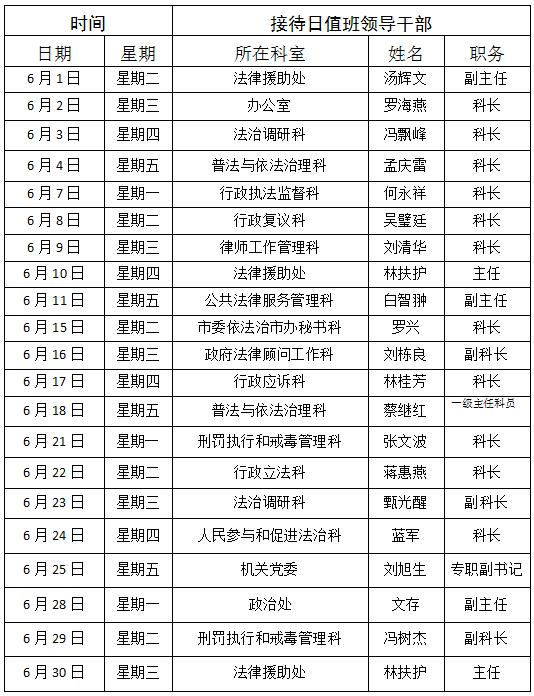 | 时间 | | 接待日值班领导干部 | | |
|---|---|---|---|---|
| 日期 | 星期 | 所在科室 | 姓名 | 职务 |
| 6月1日 | 星期二 | 法律援助处 | 汤辉文 | 副主任 |
| 6月2日 | 星期三 | 办公室 | 罗海燕 | 科长 |
| 6月3日 | 星期四 | 法治调研科 | 冯飘峰 | 科长 |
| 6月4日 | 星期五 | 普法与依法治理科 | 孟庆雷 | 科长 |
| 6月7日 | 星期一 | 行政执法监督科 | 何永祥 | 科长 |
| 6月8日 | 星期二 | 行政复议科 | 吴璧廷 | 科长 |
| 6月9日 | 星期三 | 律师工作管理科 | 刘清华 | 科长 |
| 6月10日 | 星期四 | 法律援助处 | 林扶护 | 主任 |
| 6月11日 | 星期五 | 公共法律服务管理科 | 白智翀 | 副主任 |
| 6月15日 | 星期二 | 市委依法治市办秘书科 | 罗兴 | 科长 |
| 6月16日 | 星期三 | 政府法律顾问工作科 | 刘栋良 | 副科长 |
| 6月17日 | 星期四 | 行政应诉科 | 林桂芳 | 科长 |
| 6月18日 | 星期五 | 普法与依法治理科 | 蔡继红 | 一级主任科员 |
| 6月21日 | 星期一 | 刑罚执行和戒毒管理科 | 张文波 | 科长 |
| 6月22日 | 星期二 | 行政立法科 | 蒋惠燕 | 科长 |
| 6月23日 | 星期三 | 法治调研科 | 甄光醒 | 副科长 |
| 6月24日 | 星期四 | 人民参与和促进法治科 | 蓝军 | 科长 |
| 6月25日 | 星期五 | 机关党委 | 刘旭生 | 专职副书记 |
| 6月28日 | 星期一 | 政治处 | 文存 | 副主任 |
| 6月29日 | 星期二 | 刑罚执行和戒毒管理科 | 冯树杰 | 副科长 |
| 6月30日 | 星期三 | 法律援助处 | 林扶护 | 主任 |